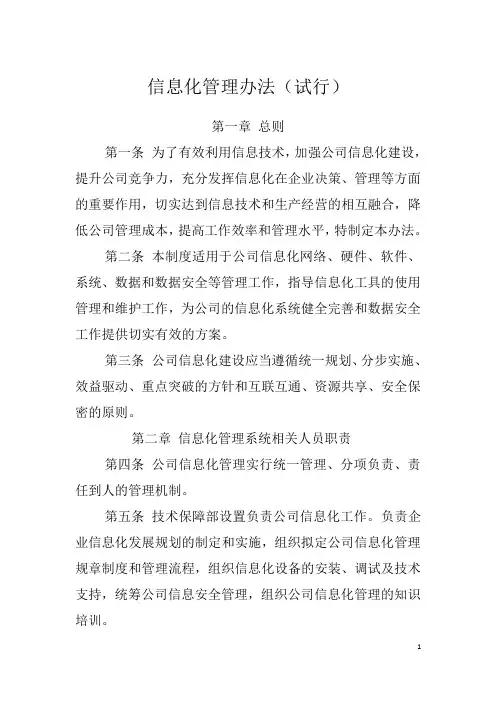 信息化管理办法（试行）

第一章 总则

第一条 为了有效利用信息技术，加强公司信息化建设，提升公司竞争力，充分发挥信息化在企业决策、管理等方面的重要作用，切实达到信息技术和生产经营的相互融合，降低公司管理成本，提高工作效率和管理水平，特制定本办法。

第二条 本制度适用于公司信息化网络、硬件、软件、系统、数据和数据安全等管理工作，指导信息化工具的使用管理和维护工作，为公司的信息化系统健全完善和数据安全工作提供切实有效的方案。

第三条 公司信息化建设应当遵循统一规划、分步实施、效益驱动、重点突破的方针和互联互通、资源共享、安全保密的原则。

第二章 信息化管理系统相关人员职责

第四条 公司信息化管理实行统一管理、分项负责、责任到人的管理机制。

第五条 技术保障部设置负责公司信息化工作。负责企业信息化发展规划的制定和实施，组织拟定公司信息化管理规章制度和管理流程，组织信息化设备的安装、调试及技术支持，统筹公司信息安全管理，组织公司信息化管理的知识培训。

1